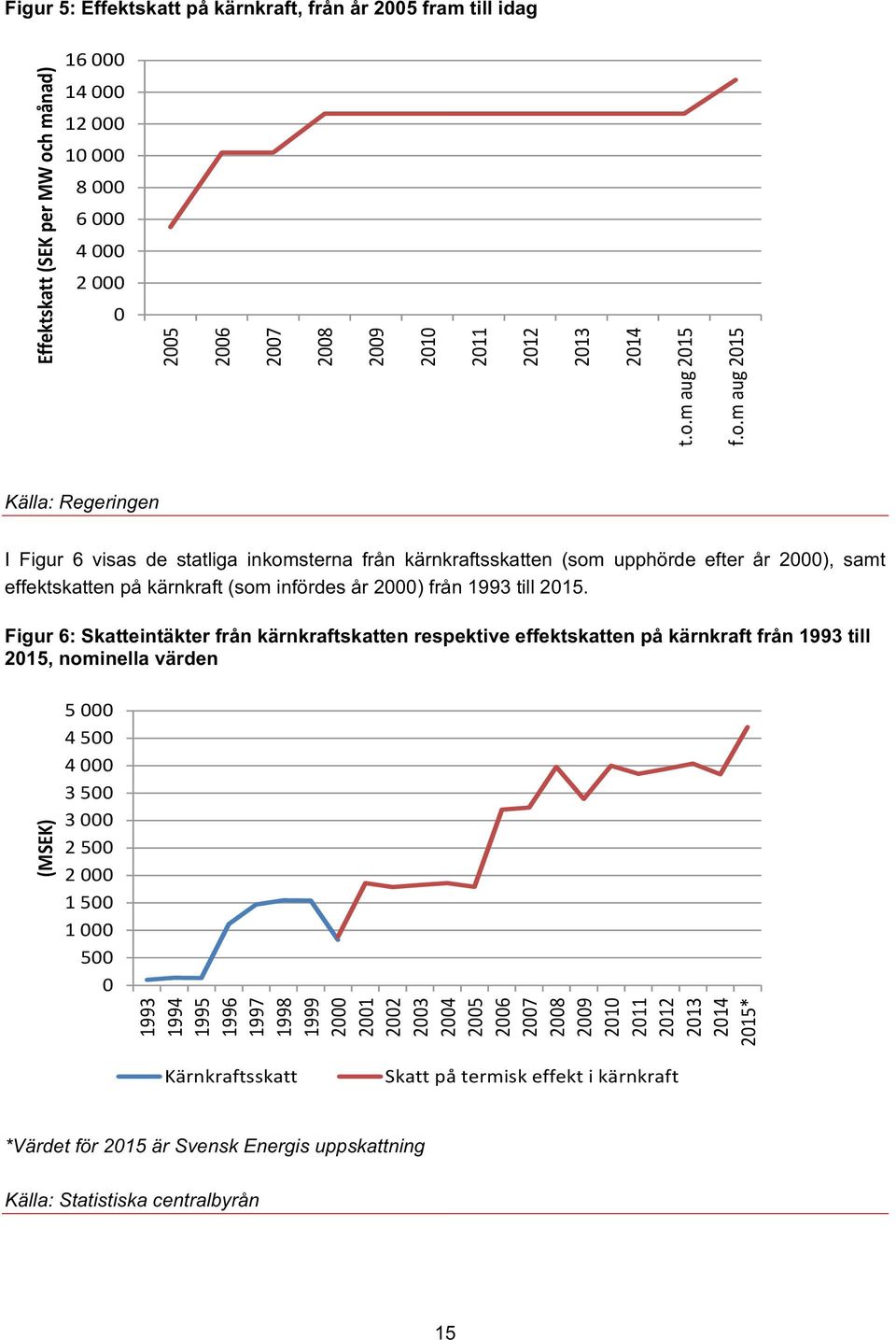 Figur 5: Effektskatt på kärnkraft, från år 2005 fram till idag

Effektskatt (SEK per MW och månad)

16 000
14 000
12 000
10 000
8 000
6 000
4 000
2 000
0

2005
2006
2007
2008
2009
2010
2011
2012
2013
2014
t.o.m aug 2015
f.o.m aug 2015

Källa: Regeringen

I Figur 6 visas de statliga inkomsterna från kärnkraftsskatten (som upphörde efter år 2000), samt effektskatten på kärnkraft (som infördes år 2000) från 1993 till 2015.

Figur 6: Skatteintäkter från kärnkraftskatten respektive effektskatten på kärnkraft från 1993 till 2015, nominella värden

(MSEK)

5 000
4 500
4 000
3 500
3 000
2 500
2 000
1 500
1 000
500
0

1993
1994
1995
1996
1997
1998
1999
2000
2001
2002
2003
2004
2005
2006
2007
2008
2009
2010
2011
2012
2013
2014
2015*

Kärnkraftsskatt
Skatt på termisk effekt i kärnkraft

*Värdet för 2015 är Svensk Energis uppskattning

Källa: Statistiska centralbyrån

15